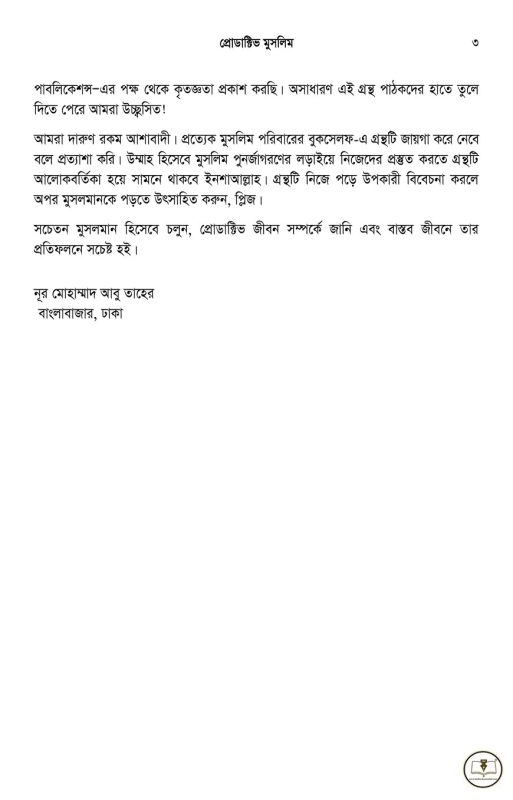 প্রোডাক্টিভ মুসলিম ৩

পাবলিকেশন্স-এর পক্ষ থেকে কৃতজ্ঞতা প্রকাশ করছি। অসাধারণ এই গ্রন্থ পাঠকদের হাতে তুলে দিতে পেরে আমরা উচ্ছ্বসিত!

আমরা দারুণ রকম আশাবাদী। প্রত্যেক মুসলিম পরিবারের বুকসেলফ-এ গ্রন্থটি জায়গা করে নেবে বলে প্রত্যাশা করি। উম্মাহ হিসেবে মুসলিম পুনর্জাগরণের লড়াইয়ে নিজেদের প্রস্তুত করতে গ্রন্থটি আলোকবর্তিকা হয়ে সামনে থাকবে ইনশাআল্লাহ। গ্রন্থটি নিজে পড়ে উপকারী বিবেচনা করলে অপর মুসলমানকে পড়তে উৎসাহিত করুন, প্লিজ।

সচেতন মুসলমান হিসেবে চলুন, প্রোডাক্টিভ জীবন সম্পর্কে জানি এবং বাস্তব জীবনে তার প্রতিফলনে সচেষ্ট হই।

নূর মোহাম্মাদ আবু তাহের
বাংলাবাজার, ঢাকা